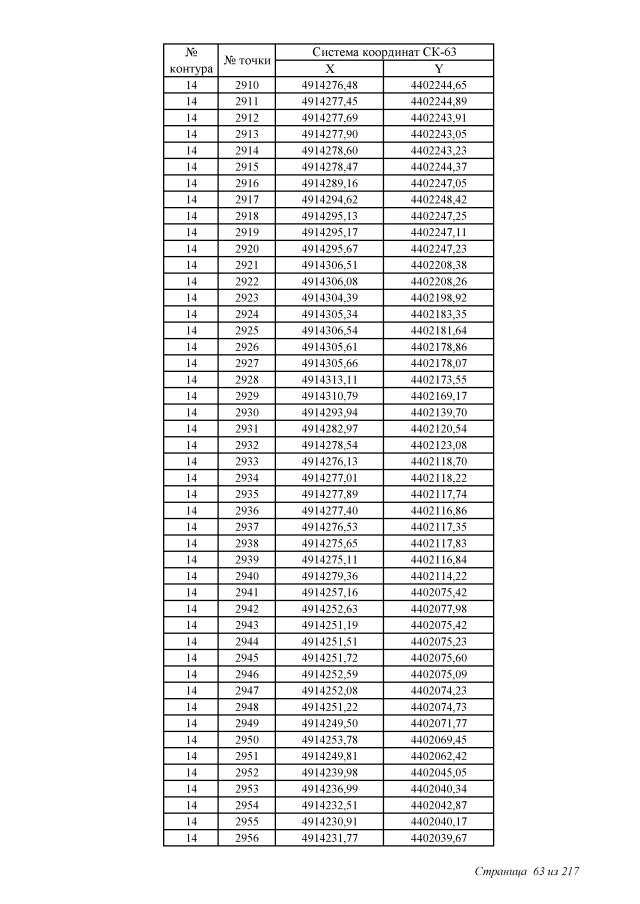 | № контура | № точки | Система координат СК-63 X | Система координат СК-63 Y |
|---|---|---|---|
| 14 | 2910 | 4914276,48 | 4402244,65 |
| 14 | 2911 | 4914277,45 | 4402244,89 |
| 14 | 2912 | 4914277,69 | 4402243,91 |
| 14 | 2913 | 4914277,90 | 4402243,05 |
| 14 | 2914 | 4914278,60 | 4402243,23 |
| 14 | 2915 | 4914278,47 | 4402244,37 |
| 14 | 2916 | 4914289,16 | 4402247,05 |
| 14 | 2917 | 4914294,62 | 4402248,42 |
| 14 | 2918 | 4914295,13 | 4402247,25 |
| 14 | 2919 | 4914295,17 | 4402247,11 |
| 14 | 2920 | 4914295,67 | 4402247,23 |
| 14 | 2921 | 4914306,51 | 4402208,38 |
| 14 | 2922 | 4914306,08 | 4402208,26 |
| 14 | 2923 | 4914304,39 | 4402198,92 |
| 14 | 2924 | 4914305,34 | 4402183,35 |
| 14 | 2925 | 4914306,54 | 4402181,64 |
| 14 | 2926 | 4914305,61 | 4402178,86 |
| 14 | 2927 | 4914305,66 | 4402178,07 |
| 14 | 2928 | 4914313,11 | 4402173,55 |
| 14 | 2929 | 4914310,79 | 4402169,17 |
| 14 | 2930 | 4914293,94 | 4402139,70 |
| 14 | 2931 | 4914282,97 | 4402120,54 |
| 14 | 2932 | 4914278,54 | 4402123,08 |
| 14 | 2933 | 4914276,13 | 4402118,70 |
| 14 | 2934 | 4914277,01 | 4402118,22 |
| 14 | 2935 | 4914277,89 | 4402117,74 |
| 14 | 2936 | 4914277,40 | 4402116,86 |
| 14 | 2937 | 4914276,53 | 4402117,35 |
| 14 | 2938 | 4914275,65 | 4402117,83 |
| 14 | 2939 | 4914275,11 | 4402116,84 |
| 14 | 2940 | 4914279,36 | 4402114,22 |
| 14 | 2941 | 4914257,16 | 4402075,42 |
| 14 | 2942 | 4914252,63 | 4402077,98 |
| 14 | 2943 | 4914251,19 | 4402075,42 |
| 14 | 2944 | 4914251,51 | 4402075,23 |
| 14 | 2945 | 4914251,72 | 4402075,60 |
| 14 | 2946 | 4914252,59 | 4402075,09 |
| 14 | 2947 | 4914252,08 | 4402074,23 |
| 14 | 2948 | 4914251,22 | 4402074,73 |
| 14 | 2949 | 4914249,50 | 4402071,77 |
| 14 | 2950 | 4914253,78 | 4402069,45 |
| 14 | 2951 | 4914249,81 | 4402062,42 |
| 14 | 2952 | 4914239,98 | 4402045,05 |
| 14 | 2953 | 4914236,99 | 4402040,34 |
| 14 | 2954 | 4914232,51 | 4402042,87 |
| 14 | 2955 | 4914230,91 | 4402040,17 |
| 14 | 2956 | 4914231,77 | 4402039,67 |

Страница 63 из 217